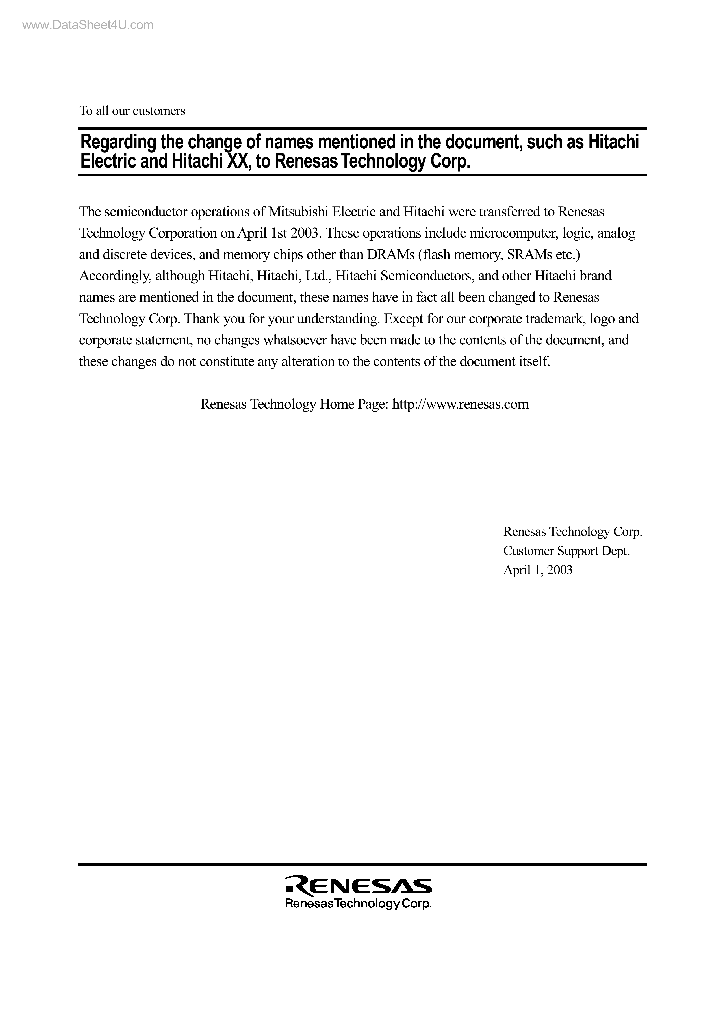 www.DataSheet4U.com

To all our customers

Regarding the change of names mentioned in the document, such as Hitachi Electric and Hitachi XX, to Renesas Technology Corp.

The semiconductor operations of Mitsubishi Electric and Hitachi were transferred to Renesas Technology Corporation on April 1st 2003. These operations include microcomputer, logic, analog and discrete devices, and memory chips other than DRAMs (flash memory, SRAMs etc.) Accordingly, although Hitachi, Hitachi, Ltd., Hitachi Semiconductors, and other Hitachi brand names are mentioned in the document, these names have in fact all been changed to Renesas Technology Corp. Thank you for your understanding. Except for our corporate trademark, logo and corporate statement, no changes whatsoever have been made to the contents of the document, and these changes do not constitute any alteration to the contents of the document itself.

Renesas Technology Home Page: http://www.renesas.com

Renesas Technology Corp.
Customer Support Dept.
April 1, 2003

RENESAS
Renesas Technology Corp.